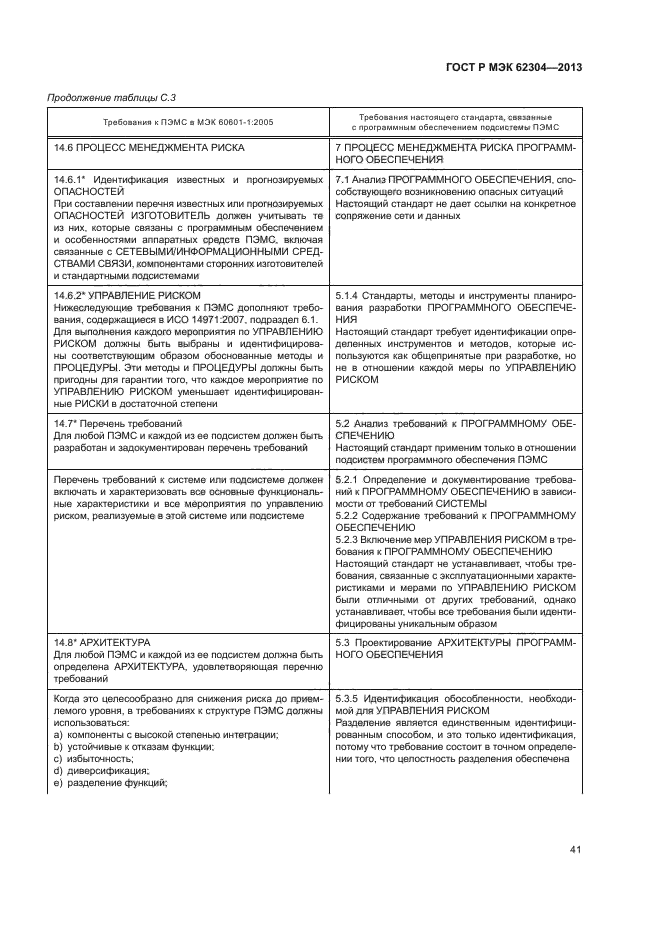 ГОСТ Р МЭК 62304—2013

Продолжение таблицы С.3

| Требования к ПЭМС в МЭК 60601-1:2005 | Требования настоящего стандарта, связанные с программным обеспечением подсистемы ПЭМС |
|---|---|
| 14.6 ПРОЦЕСС МЕНЕДЖМЕНТА РИСКА | 7 ПРОЦЕСС МЕНЕДЖМЕНТА РИСКА ПРОГРАММНОГО ОБЕСПЕЧЕНИЯ |
| 14.6.1* Идентификация известных и прогнозируемых ОПАСНОСТЕЙ При составлении перечня известных или прогнозируемых ОПАСНОСТЕЙ ИЗГОТОВИТЕЛЬ должен учитывать те из них, которые связаны с программным обеспечением и особенностями аппаратных средств ПЭМС, включая связанные с СЕТЕВЫМИ/ИНФОРМАЦИОННЫМИ СРЕДСТВАМИ СВЯЗИ, компонентами сторонних изготовителей и стандартными подсистемами | 7.1 Анализ ПРОГРАММНОГО ОБЕСПЕЧЕНИЯ, способствующего возникновению опасных ситуаций Настоящий стандарт не дает ссылки на конкретное сопряжение сети и данных |
| 14.6.2* УПРАВЛЕНИЕ РИСКОМ Нижеследующие требования к ПЭМС дополняют требования, содержащиеся в ИСО 14971:2007, подраздел 6.1. Для выполнения каждого мероприятия по УПРАВЛЕНИЮ РИСКОМ должны быть выбраны и идентифицированы соответствующим образом обоснованные методы и ПРОЦЕДУРЫ. Эти методы и ПРОЦЕДУРЫ должны быть пригодны для гарантии того, что каждое мероприятие по УПРАВЛЕНИЮ РИСКОМ уменьшает идентифицированные РИСКИ в достаточной степени | 5.1.4 Стандарты, методы и инструменты планирования разработки ПРОГРАММНОГО ОБЕСПЕЧЕНИЯ Настоящий стандарт требует идентификации определенных инструментов и методов, которые используются как общепринятые при разработке, но не в отношении каждой меры по УПРАВЛЕНИЮ РИСКОМ |
| 14.7* Перечень требований Для любой ПЭМС и каждой из ее подсистем должен быть разработан и задокументирован перечень требований | 5.2 Анализ требований к ПРОГРАММНОМУ ОБЕСПЕЧЕНИЮ Настоящий стандарт применим только в отношении подсистем программного обеспечения ПЭМС |
| Перечень требований к системе или подсистеме должен включать и характеризовать все основные функциональные характеристики и все мероприятия по управлению риском, реализуемые в этой системе или подсистеме | 5.2.1 Определение и документирование требований к ПРОГРАММНОМУ ОБЕСПЕЧЕНИЮ в зависимости от требований СИСТЕМЫ 5.2.2 Содержание требований к ПРОГРАММНОМУ ОБЕСПЕЧЕНИЮ 5.2.3 Включение мер УПРАВЛЕНИЯ РИСКОМ в требования к ПРОГРАММНОМУ ОБЕСПЕЧЕНИЮ Настоящий стандарт не устанавливает, чтобы требования, связанные с эксплуатационными характеристиками и мерами по УПРАВЛЕНИЮ РИСКОМ были отличными от других требований, однако устанавливает, чтобы все требования были идентифицированы уникальным образом |
| 14.8* АРХИТЕКТУРА Для любой ПЭМС и каждой из ее подсистем должна быть определена АРХИТЕКТУРА, удовлетворяющая перечню требований | 5.3 Проектирование АРХИТЕКТУРЫ ПРОГРАММНОГО ОБЕСПЕЧЕНИЯ |
| Когда это целесообразно для снижения риска до приемлемого уровня, в требованиях к структуре ПЭМС должны использоваться: a) компоненты с высокой степенью интеграции; b) устойчивые к отказам функции; c) избыточность; d) диверсификация; e) разделение функций; | 5.3.5 Идентификация обособленности, необходимой для УПРАВЛЕНИЯ РИСКОМ Разделение является единственным идентифицированным способом, и это только идентификация, потому что требование состоит в точном определении того, что целостность разделения обеспечена |

41